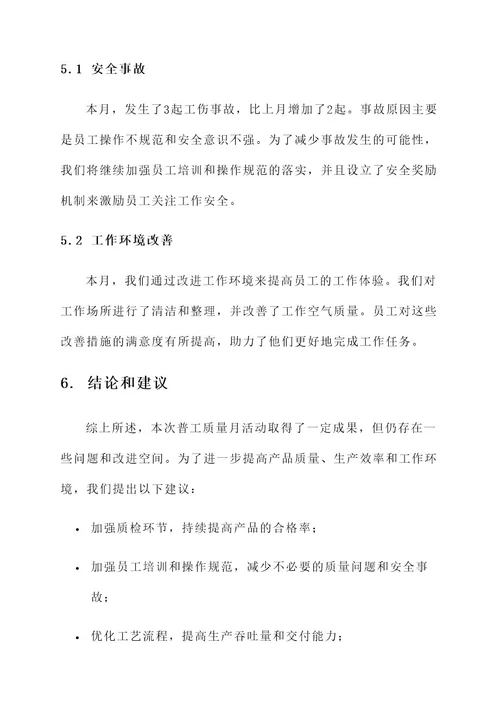 5.1 安全事故

本月，发生了3起工伤事故，比上月增加了2起。事故原因主要是员工操作不规范和安全意识不强。为了减少事故发生的可能性，我们将继续加强员工培训和操作规范的落实，并且设立了安全奖励机制来激励员工关注工作安全。

5.2 工作环境改善

本月，我们通过改进工作环境来提高员工的工作体验。我们对工作场所进行了清洁和整理，并改善了工作空气质量。员工对这些改善措施的满意度有所提高，助力了他们更好地完成工作任务。

6. 结论和建议

综上所述，本次普工质量月活动取得了一定成果，但仍存在一些问题和改进空间。为了进一步提高产品质量、生产效率和工作环境，我们提出以下建议：

• 加强质检环节，持续提高产品的合格率；

• 加强员工培训和操作规范，减少不必要的质量问题和安全事故；

• 优化工艺流程，提高生产吞吐量和交付能力；